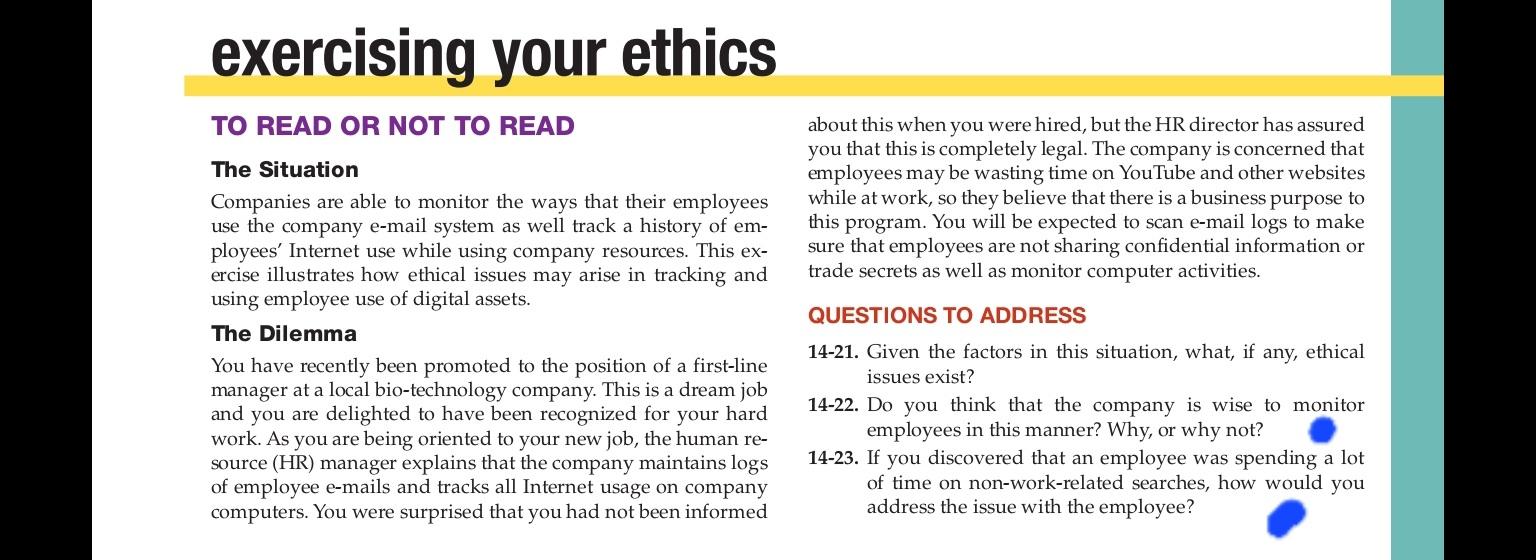 exercising your ethics

TO READ OR NOT TO READ

The Situation

Companies are able to monitor the ways that their employees use the company e-mail system as well track a history of employees' Internet use while using company resources. This exercise illustrates how ethical issues may arise in tracking and using employee use of digital assets.

The Dilemma

You have recently been promoted to the position of a first-line manager at a local bio-technology company. This is a dream job and you are delighted to have been recognized for your hard work. As you are being oriented to your new job, the human resource (HR) manager explains that the company maintains logs of employee e-mails and tracks all Internet usage on company computers. You were surprised that you had not been informed about this when you were hired, but the HR director has assured you that this is completely legal. The company is concerned that employees may be wasting time on YouTube and other websites while at work, so they believe that there is a business purpose to this program. You will be expected to scan e-mail logs to make sure that employees are not sharing confidential information or trade secrets as well as monitor computer activities.

QUESTIONS TO ADDRESS

14-21. Given the factors in this situation, what, if any, ethical issues exist?

14-22. Do you think that the company is wise to monitor employees in this manner? Why, or why not?

14-23. If you discovered that an employee was spending a lot of time on non-work-related searches, how would you address the issue with the employee?